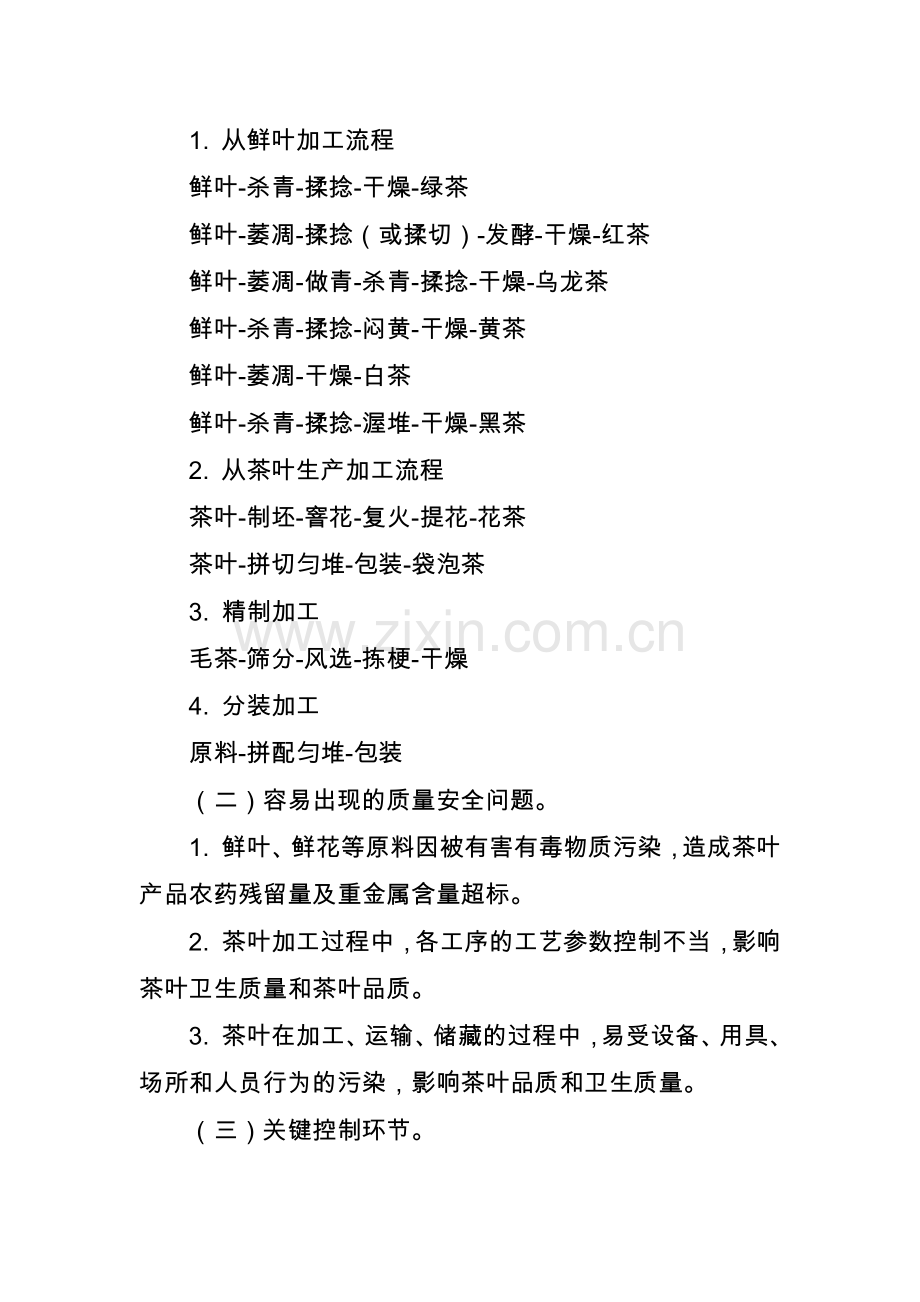 1.从鲜叶加工流程

鲜叶-杀青-揉捻-干燥-绿茶

鲜叶-萎凋-揉捻（或揉切）-发酵-干燥-红茶

鲜叶-萎凋-做青-杀青-揉捻-干燥-乌龙茶

鲜叶-杀青-揉捻-闷黄-干燥-黄茶

鲜叶-萎凋-干燥-白茶

鲜叶-杀青-揉捻-渥堆-干燥-黑茶

2.从茶叶生产加工流程

茶叶-制坯-窨花-复火-提花-花茶

茶叶-拼切匀堆-包装-袋泡茶

3.精制加工

毛茶-筛分-风选-拣梗-干燥

4.分装加工

原料-拼配匀堆-包装

（二）容易出现的质量安全问题。

1.鲜叶、鲜花等原料因被有害有毒物质污染，造成茶叶产品农药残留量及重金属含量超标。

2.茶叶加工过程中，各工序的工艺参数控制不当，影响茶叶卫生质量和茶叶品质。

3.茶叶在加工、运输、储藏的过程中，易受设备、用具、场所和人员行为的污染，影响茶叶品质和卫生质量。

（三）关键控制环节。

www.zixin.com.cn